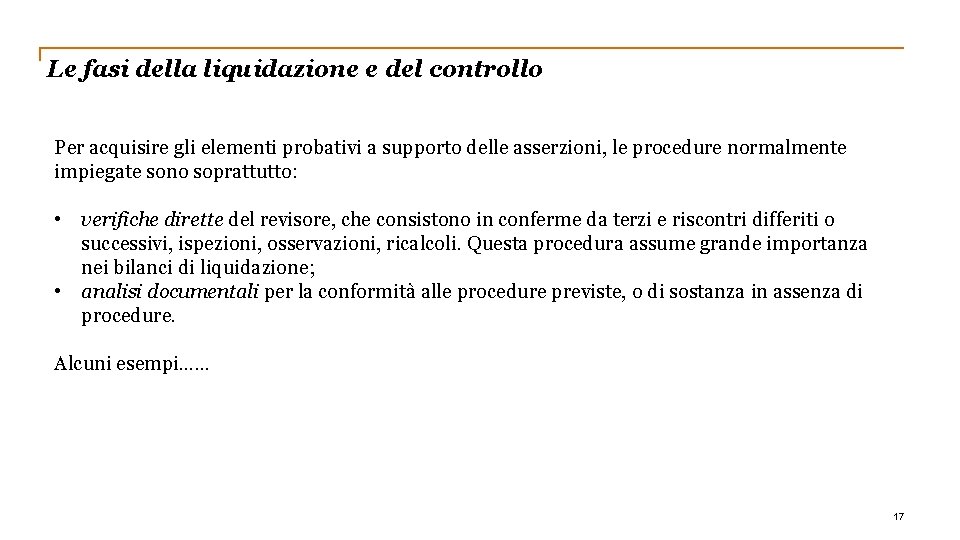 Le fasi della liquidazione e del controllo

Per acquisire gli elementi probativi a supporto delle asserzioni, le procedure normalmente impiegate sono soprattutto:

• verifiche dirette del revisore, che consistono in conferme da terzi e riscontri differiti o successivi, ispezioni, osservazioni, ricalcoli. Questa procedura assume grande importanza nei bilanci di liquidazione;
• analisi documentali per la conformità alle procedure previste, o di sostanza in assenza di procedure.

Alcuni esempi……

17